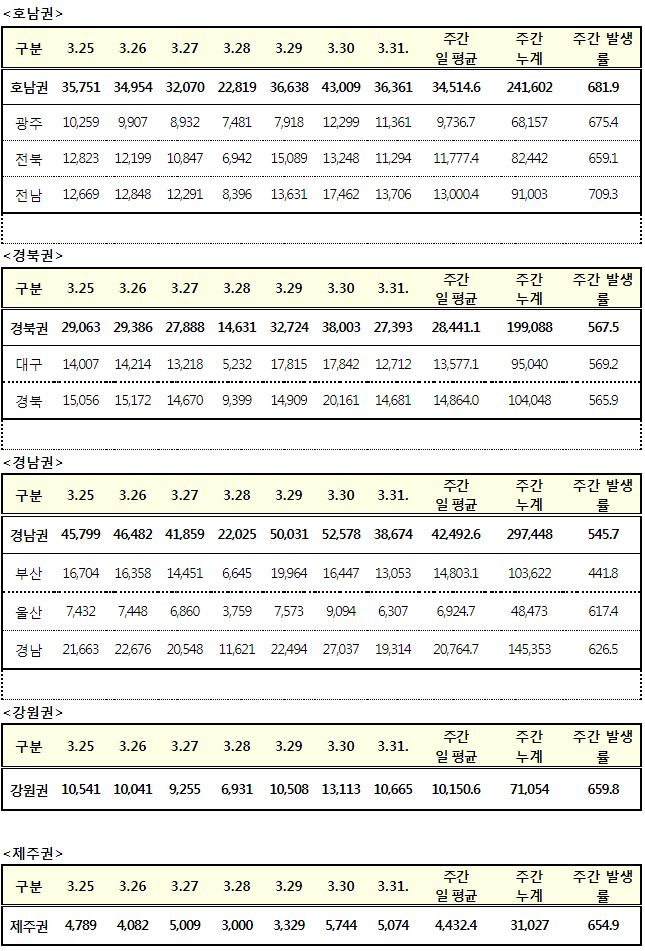 <호남권>

| 구분 | 3.25 | 3.26 | 3.27 | 3.28 | 3.29 | 3.30 | 3.31. | 주간 일 평균 | 주간 누계 | 주간 발생률 |
|---|---|---|---|---|---|---|---|---|---|---|
| 호남권 | 35,751 | 34,954 | 32,070 | 22,819 | 36,638 | 43,009 | 36,361 | 34,514.6 | 241,602 | 681.9 |
| 광주 | 10,259 | 9,907 | 8,932 | 7,481 | 7,918 | 12,299 | 11,361 | 9,736.7 | 68,157 | 675.4 |
| 전북 | 12,823 | 12,199 | 10,847 | 6,942 | 15,089 | 13,248 | 11,294 | 11,777.4 | 82,442 | 659.1 |
| 전남 | 12,669 | 12,848 | 12,291 | 8,396 | 13,631 | 17,462 | 13,706 | 13,000.4 | 91,003 | 709.3 |

<경북권>

| 구분 | 3.25 | 3.26 | 3.27 | 3.28 | 3.29 | 3.30 | 3.31. | 주간 일 평균 | 주간 누계 | 주간 발생률 |
|---|---|---|---|---|---|---|---|---|---|---|
| 경북권 | 29,063 | 29,386 | 27,888 | 14,631 | 32,724 | 38,003 | 27,393 | 28,441.1 | 199,088 | 567.5 |
| 대구 | 14,007 | 14,214 | 13,218 | 5,232 | 17,815 | 17,842 | 12,712 | 13,577.1 | 95,040 | 569.2 |
| 경북 | 15,056 | 15,172 | 14,670 | 9,399 | 14,909 | 20,161 | 14,681 | 14,864.0 | 104,048 | 565.9 |

<경남권>

| 구분 | 3.25 | 3.26 | 3.27 | 3.28 | 3.29 | 3.30 | 3.31. | 주간 일 평균 | 주간 누계 | 주간 발생률 |
|---|---|---|---|---|---|---|---|---|---|---|
| 경남권 | 45,799 | 46,482 | 41,859 | 22,025 | 50,031 | 52,578 | 38,674 | 42,492.6 | 297,448 | 545.7 |
| 부산 | 16,704 | 16,358 | 14,451 | 6,645 | 19,964 | 16,447 | 13,053 | 14,803.1 | 103,622 | 441.8 |
| 울산 | 7,432 | 7,448 | 6,860 | 3,759 | 7,573 | 9,094 | 6,307 | 6,924.7 | 48,473 | 617.4 |
| 경남 | 21,663 | 22,676 | 20,548 | 11,621 | 22,494 | 27,037 | 19,314 | 20,764.7 | 145,353 | 626.5 |

<강원권>

| 구분 | 3.25 | 3.26 | 3.27 | 3.28 | 3.29 | 3.30 | 3.31. | 주간 일 평균 | 주간 누계 | 주간 발생률 |
|---|---|---|---|---|---|---|---|---|---|---|
| 강원권 | 10,541 | 10,041 | 9,255 | 6,931 | 10,508 | 13,113 | 10,665 | 10,150.6 | 71,054 | 659.8 |

<제주권>

| 구분 | 3.25 | 3.26 | 3.27 | 3.28 | 3.29 | 3.30 | 3.31. | 주간 일 평균 | 주간 누계 | 주간 발생률 |
|---|---|---|---|---|---|---|---|---|---|---|
| 제주권 | 4,789 | 4,082 | 5,009 | 3,000 | 3,329 | 5,744 | 5,074 | 4,432.4 | 31,027 | 654.9 |